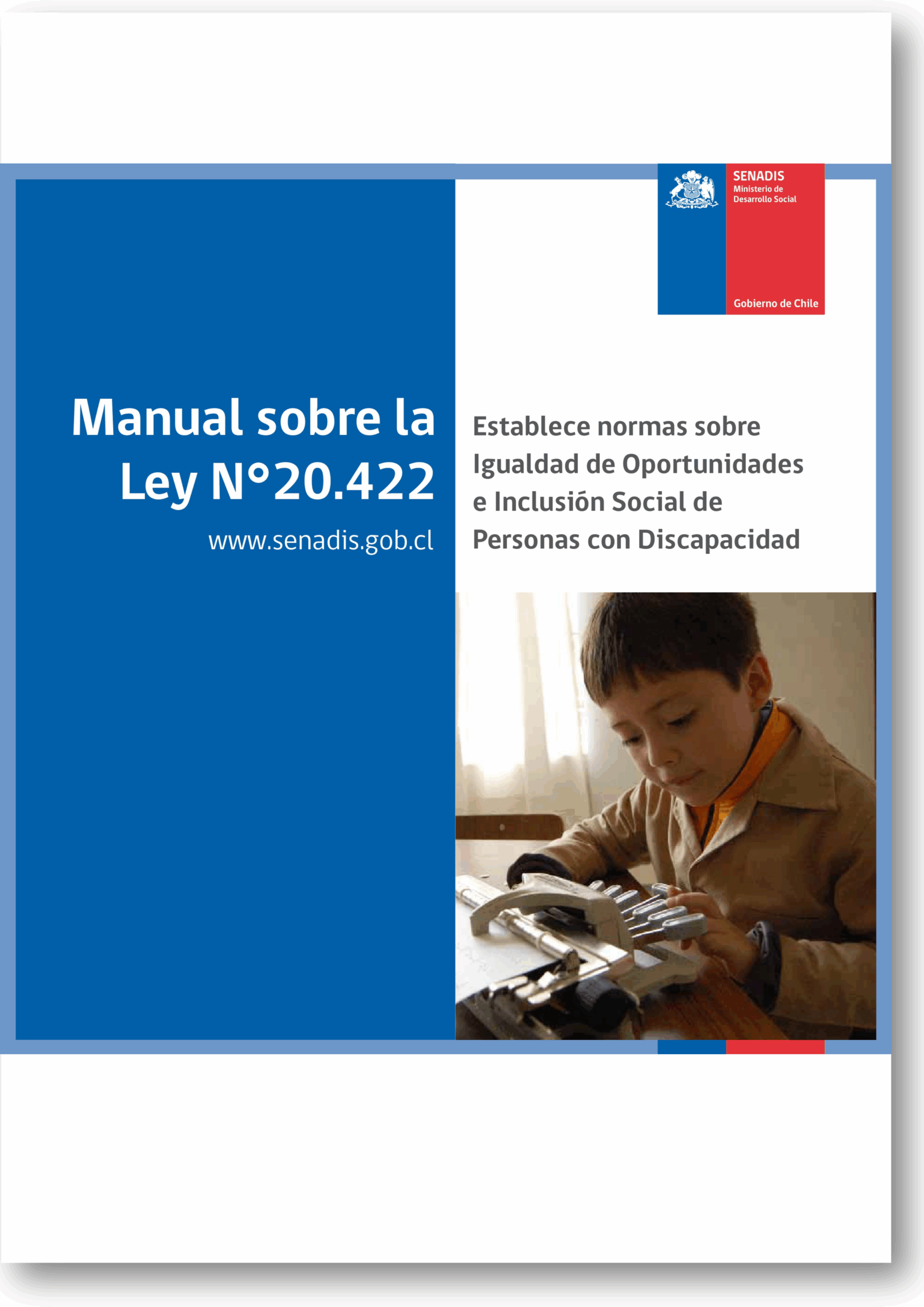 SENADIS
Ministerio de Desarrollo Social

Gobierno de Chile

Manual sobre la Ley N°20.422

www.senadis.gob.cl

Establece normas sobre Igualdad de Oportunidades e Inclusión Social de Personas con Discapacidad